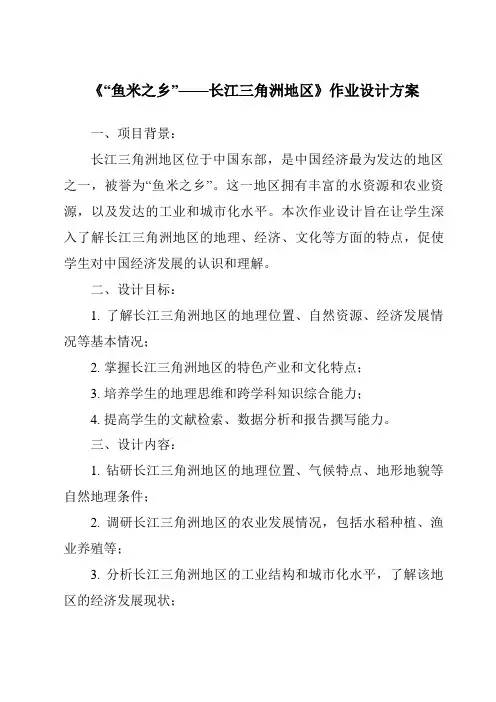 《“鱼米之乡”——长江三角洲地区》作业设计方案

一、项目背景：

长江三角洲地区位于中国东部，是中国经济最为发达的地区之一，被誉为“鱼米之乡”。这一地区拥有丰富的水资源和农业资源，以及发达的工业和城市化水平。本次作业设计旨在让学生深入了解长江三角洲地区的地理、经济、文化等方面的特点，促使学生对中国经济发展的认识和理解。

二、设计目标：

1. 了解长江三角洲地区的地理位置、自然资源、经济发展情况等基本情况；

2. 掌握长江三角洲地区的特色产业和文化特点；

3. 培养学生的地理思维和跨学科知识综合能力；

4. 提高学生的文献检索、数据分析和报告撰写能力。

三、设计内容：

1. 钻研长江三角洲地区的地理位置、气候特点、地形地貌等自然地理条件；

2. 调研长江三角洲地区的农业发展情况，包括水稻种植、渔业养殖等；

3. 分析长江三角洲地区的工业结构和城市化水平，了解该地区的经济发展现状；